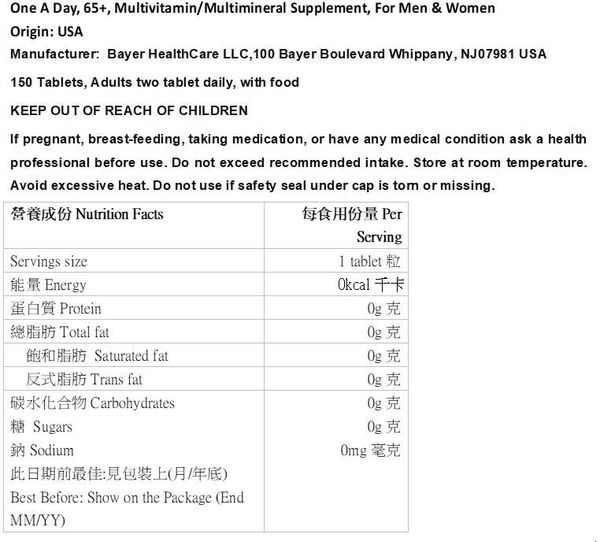 One A Day, 65+, Multivitamin/Multimineral Supplement, For Men & Women

Origin: USA

Manufacturer: Bayer HealthCare LLC,100 Bayer Boulevard Whippany, NJ07981 USA

150 Tablets, Adults two tablet daily, with food

KEEP OUT OF REACH OF CHILDREN

If pregnant, breast-feeding, taking medication, or have any medical condition ask a health professional before use. Do not exceed recommended intake. Store at room temperature. Avoid excessive heat. Do not use if safety seal under cap is torn or missing.

| 營養成份 Nutrition Facts | 每食用份量 Per Serving |
|---|---|
| Servings size | 1 tablet 粒 |
| 能量 Energy | 0kcal 千卡 |
| 蛋白質 Protein | 0g 克 |
| 總脂肪 Total fat | 0g 克 |
| 飽和脂肪 Saturated fat | 0g 克 |
| 反式脂肪 Trans fat | 0g 克 |
| 碳水化合物 Carbohydrates | 0g 克 |
| 糖 Sugars | 0g 克 |
| 鈉 Sodium | 0mg 毫克 |
| 此日期前最佳:見包裝上(月/年底) Best Before: Show on the Package (End MM/YY) | |